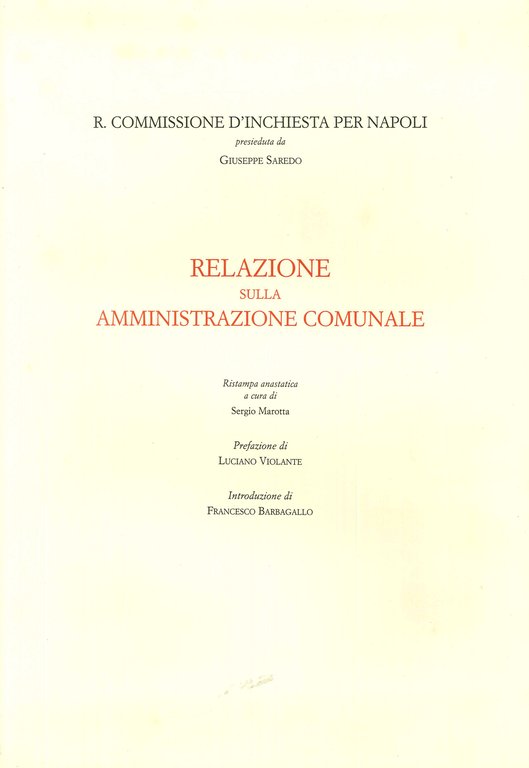 R. COMMISSIONE D'INCHIESTA PER NAPOLI
presieduta da
GIUSEPPE SAREDO

RELAZIONE
SULLA
AMMINISTRAZIONE COMUNALE

Ristampa anastatica
a cura di
Sergio Marotta

Prefazione di
LUCIANO VIOLANTE

Introduzione di
FRANCESCO BARBAGALLO